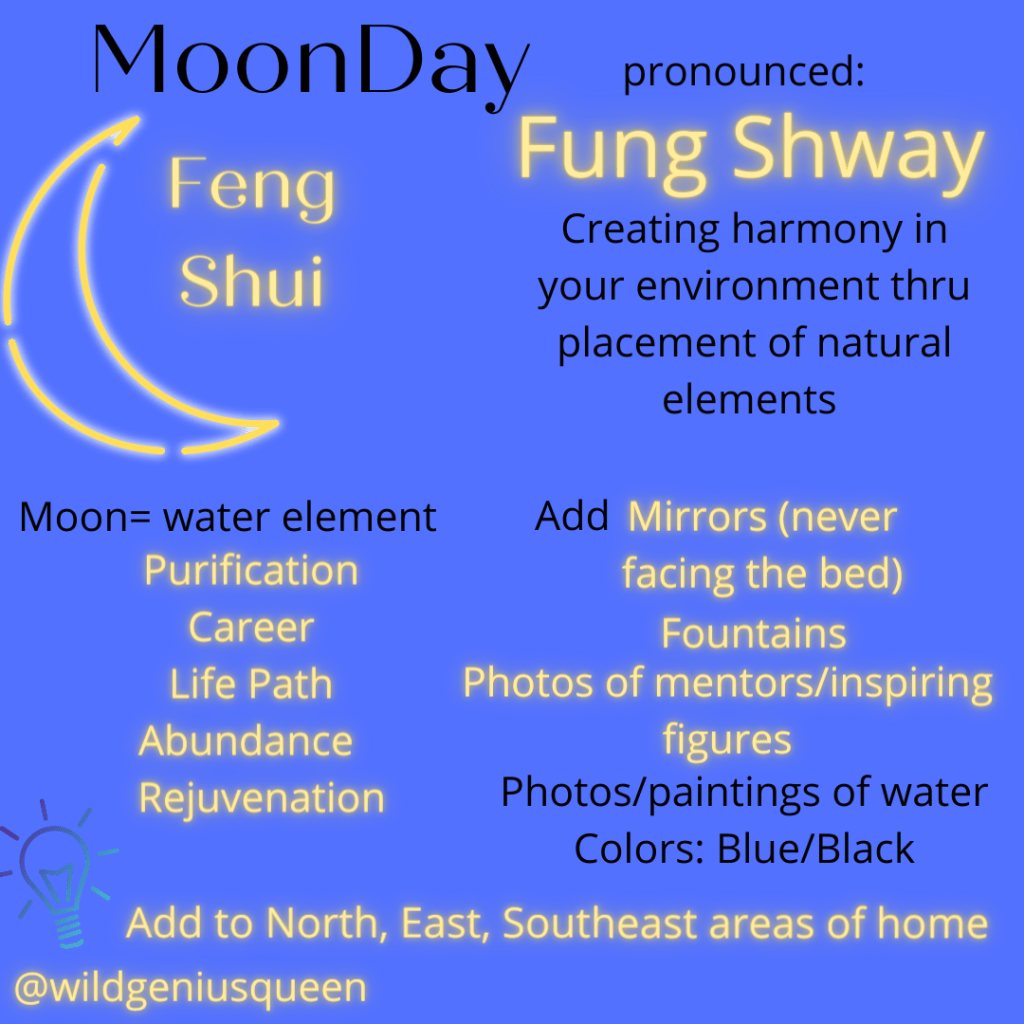 MoonDay

Feng
Shui

pronounced:
Fung Shway

Creating harmony in your environment thru placement of natural elements

Moon= water element
Purification
Career
Life Path
Abundance
Rejuvenation

Add Mirrors (never facing the bed)
Fountains
Photos of mentors/inspiring figures
Photos/paintings of water
Colors: Blue/Black

Add to North, East, Southeast areas of home

@wildgeniusqueen